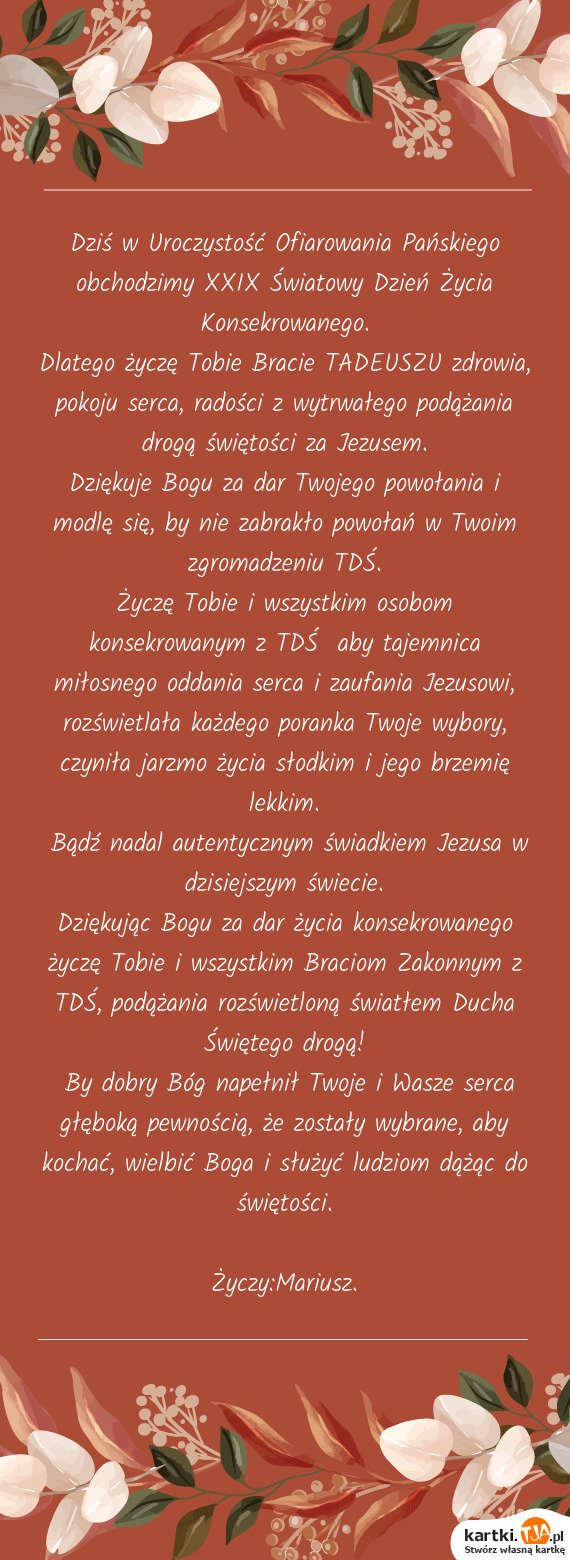 Dziś w Uroczystość Ofiarowania Pańskiego obchodzimy XXIX Światowy Dzień Życia Konsekrowanego.
Dlatego życzę Tobie Bracie TADEUSZU zdrowia, pokoju serca, radości z wytrwałego podążania drogą świętości za Jezusem.
Dziękuje Bogu za dar Twojego powołania i modlę się, by nie zabrakło powołań w Twoim zgromadzeniu TDŚ.
Życzę Tobie i wszystkim osobom konsekrowanym z TDŚ aby tajemnica miłosnego oddania serca i zaufania Jezusowi, rozświetlała każdego poranka Twoje wybory, czyniła jarzmo życia słodkim i jego brzemię lekkim.
Bądź nadal autentycznym świadkiem Jezusa w dzisiejszym świecie.
Dziękując Bogu za dar życia konsekrowanego życzę Tobie i wszystkim Braciom Zakonnym z TDŚ, podążania rozświetloną światłem Ducha Świętego drogą!
By dobry Bóg napełnił Twoje i Wasze serca głęboką pewnością, że zostały wybrane, aby kochać, wielbić Boga i służyć ludziom dążąc do świętości.

Życzy:Mariusz.

kartki.TJA.pl
Stwórz własną kartkę